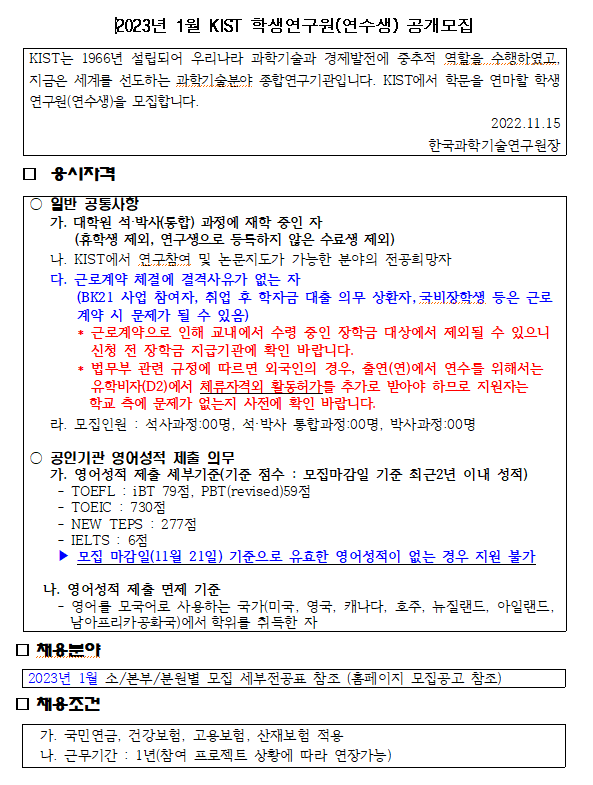 2023년 1월 KIST 학생연구원(연수생) 공개모집

KIST는 1966년 설립되어 우리나라 과학기술과 경제발전에 중추적 역할을 수행하였고, 지금은 세계를 선도하는 과학기술분야 종합연구기관입니다. KIST에서 학문을 연마할 학생연구원(연수생)을 모집합니다.

2022.11.15

한국과학기술연구원장

□ 응시자격

○ 일반 공통사항

가. 대학원 석·박사(통합) 과정에 재학 중인 자 (휴학생 제외, 연구생으로 등록하지 않은 수료생 제외)

나. KIST에서 연구참여 및 논문지도가 가능한 분야의 전공희망자

다. 근로계약 체결에 결격사유가 없는 자 (BK21 사업 참여자, 취업 후 학자금 대출 의무 상환자, 국비장학생 등은 근로계약 시 문제가 될 수 있음)

* 근로계약으로 인해 교내에서 수령 중인 장학금 대상에서 제외될 수 있으니 신청 전 장학금 지급기관에 확인 바랍니다.

* 법무부 관련 규정에 따르면 외국인의 경우, 출연(연)에서 연수를 위해서는 유학비자(D2)에서 체류자격외 활동허가를 추가로 받아야 하므로 지원자는 학교 측에 문제가 없는지 사전에 확인 바랍니다.

라. 모집인원 : 석사과정:00명, 석·박사 통합과정:00명, 박사과정:00명

○ 공인기관 영어성적 제출 의무

가. 영어성적 제출 세부기준(기준 점수 : 모집마감일 기준 최근2년 이내 성적)

- TOEFL : iBT 79점, PBT(revised)59점
- TOEIC : 730점
- NEW TEPS : 277점
- IELTS : 6점

▶ 모집 마감일(11월 21일) 기준으로 유효한 영어성적이 없는 경우 지원 불가

나. 영어성적 제출 면제 기준

- 영어를 모국어로 사용하는 국가(미국, 영국, 캐나다, 호주, 뉴질랜드, 아일랜드, 남아프리카공화국)에서 학위를 취득한 자

□ 채용분야

2023년 1월 소/본부/분원별 모집 세부전공표 참조 (홈페이지 모집공고 참조)

□ 채용조건

가. 국민연금, 건강보험, 고용보험, 산재보험 적용

나. 근무기간 : 1년(참여 프로젝트 상황에 따라 연장가능)